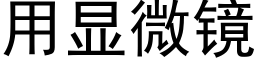 用显微镜